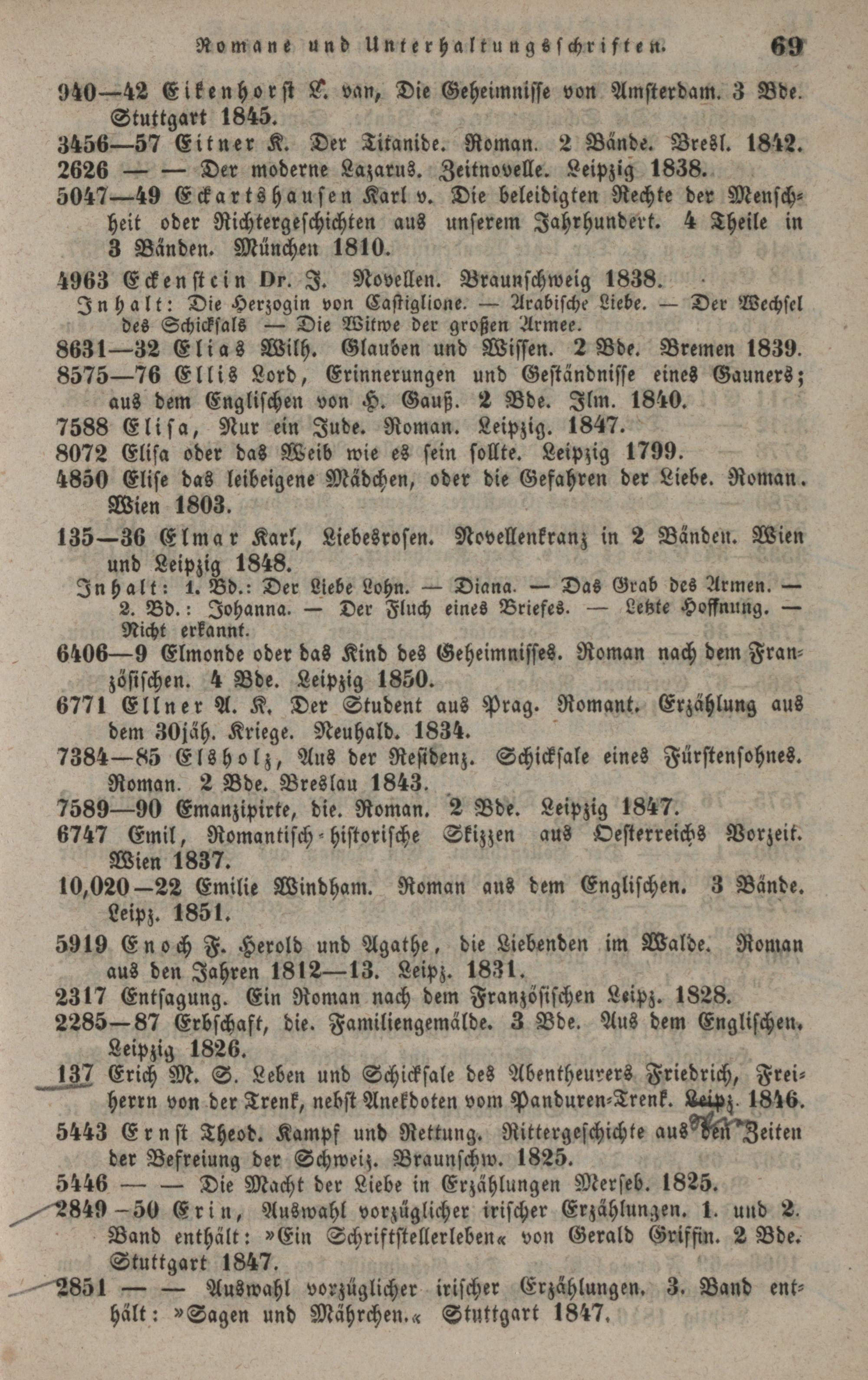 Romane und Unterhaltungsschriften. 69

940—42 Eikenhorst L. van, Die Geheimnisse von Amsterdam. 3 Bde. Stuttgart 1845.

3456—57 Eitner K. Der Titanide. Roman. 2 Bände. Bresl. 1842.

2626 — — Der moderne Lazarus. Zeitnovelle. Leipzig 1838.

5047—49 Eckartshausen Karl v. Die beleidigten Rechte der Menschheit oder Richtergeschichten aus unserem Jahrhundert. 4 Theile in 3 Bänden. München 1810.

4963 Eckenstein Dr. J. Novellen. Braunschweig 1838.

Inhalt: Die Herzogin von Castiglione. — Arabische Liebe. — Der Wechsel des Schicksals — Die Witwe der großen Armee.

8631—32 Elias Wilh. Glauben und Wissen. 2 Bde. Bremen 1839.

8575—76 Ellis Lord, Erinnerungen und Geständnisse eines Gauners; aus dem Englischen von H. Gauß. 2 Bde. Ilm. 1840.

7588 Elisa, Nur ein Jude. Roman. Leipzig. 1847.

8072 Elisa oder das Weib wie es sein sollte. Leipzig 1799.

4850 Elise das leibeigene Mädchen, oder die Gefahren der Liebe. Roman. Wien 1803.

135—36 Elmar Karl, Liebesrosen. Novellenkranz in 2 Bänden. Wien und Leipzig 1848.

Inhalt: 1. Bd.: Der Liebe Lohn. — Diana. — Das Grab des Armen. — 2. Bd.: Johanna. — Der Fluch eines Briefes. — Letzte Hoffnung. — Nicht erkannt.

6406—9 Elmonde oder das Kind des Geheimnisses. Roman nach dem Französischen. 4 Bde. Leipzig 1850.

6771 Ellner A. K. Der Student aus Prag. Romant. Erzählung aus dem 30jäh. Kriege. Neuhald. 1834.

7384—85 Elsholz, Aus der Residenz. Schicksale eines Fürstensohnes. Roman. 2 Bde. Breslau 1843.

7589—90 Emanzipirte, die. Roman. 2 Bde. Leipzig 1847.

6747 Emil, Romantisch-historische Skizzen aus Oesterreichs Vorzeit. Wien 1837.

10,020—22 Emilie Windham. Roman aus dem Englischen. 3 Bände. Leipz. 1851.

5919 Enoch F. Herold und Agathe, die Liebenden im Walde. Roman aus den Jahren 1812—13. Leipz. 1831.

2317 Entsagung. Ein Roman nach dem Französischen Leipz. 1828.

2285—87 Erbschaft, die. Familiengemälde. 3 Bde. Aus dem Englischen. Leipzig 1826.

137 Erich M. S. Leben und Schicksale des Abentheurers Friedrich, Freiherrn von der Trenk, nebst Anekdoten vom Panduren-Trenk. Leipz. 1846.

5443 Ernst Theod. Kampf und Rettung. Rittergeschichte aus den Zeiten der Befreiung der Schweiz. Braunschw. 1825.

5446 — — Die Macht der Liebe in Erzählungen Merseb. 1825.

2849—50 Erin, Auswahl vorzüglicher irischer Erzählungen. 1. und 2. Band enthält: »Ein Schriftstellerleben« von Gerald Griffin. 2 Bde. Stuttgart 1847.

2851 — — Auswahl vorzüglicher irischer Erzählungen. 3. Band enthält: »Sagen und Mährchen.« Stuttgart 1847.